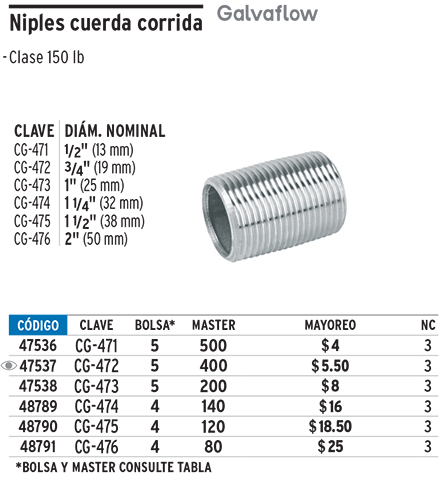 Niples cuerda corrida

Galvaflow

- Clase 150 lb

| CLAVE | DIÁM. NOMINAL |
|---|---|
| CG-471 | 1/2" (13 mm) |
| CG-472 | 3/4" (19 mm) |
| CG-473 | 1" (25 mm) |
| CG-474 | 1 1/4" (32 mm) |
| CG-475 | 1 1/2" (38 mm) |
| CG-476 | 2" (50 mm) |

| CÓDIGO | CLAVE | BOLSA* | MASTER | MAYOREO | NC |
|---|---|---|---|---|---|
| 47536 | CG-471 | 5 | 500 | $4 | 3 |
| 47537 | CG-472 | 5 | 400 | $5.50 | 3 |
| 47538 | CG-473 | 5 | 200 | $8 | 3 |
| 48789 | CG-474 | 4 | 140 | $16 | 3 |
| 48790 | CG-475 | 4 | 120 | $18.50 | 3 |
| 48791 | CG-476 | 4 | 80 | $25 | 3 |

*BOLSA Y MASTER CONSULTE TABLA